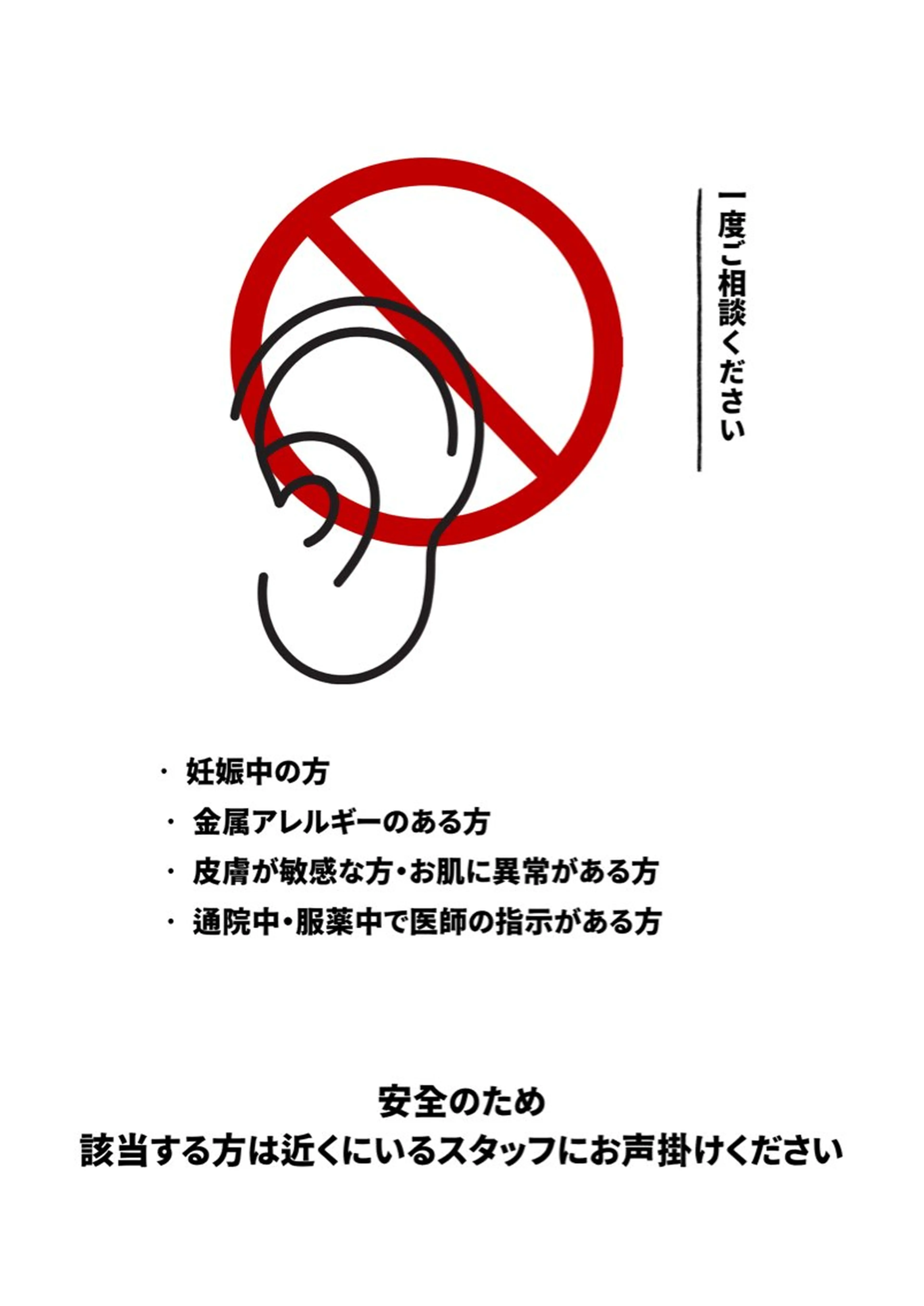 一度ご相談ください

・ 妊娠中の方
・ 金属アレルギーのある方
・ 皮膚が敏感な方・お肌に異常がある方
・ 通院中・服薬中で医師の指示がある方

安全のため
該当する方は近くにいるスタッフにお声掛けください